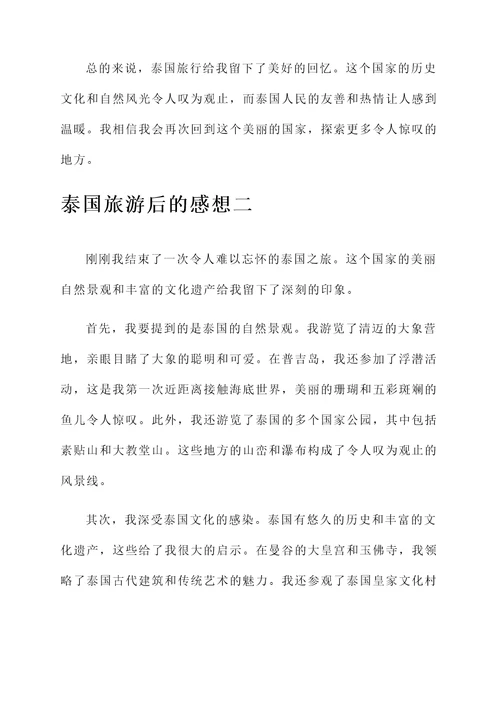 总的来说，泰国旅行给我留下了美好的回忆。这个国家的历史文化和自然风光令人叹为观止，而泰国人民的友善和热情让人感到温暖。我相信我会再次回到这个美丽的国家，探索更多令人惊叹的地方。

泰国旅游后的感想二

刚刚我结束了一次令人难以忘怀的泰国之旅。这个国家的美丽自然景观和丰富的文化遗产给我留下了深刻的印象。

首先，我要提到的是泰国的自然景观。我游览了清迈的大象营地，亲眼目睹了大象的聪明和可爱。在普吉岛，我还参加了浮潜活动，这是我第一次近距离接触海底世界，美丽的珊瑚和五彩斑斓的鱼儿令人惊叹。此外，我还游览了泰国的多个国家公园，其中包括素贴山和大教堂山。这些地方的山峦和瀑布构成了令人叹为观止的风景线。

其次，我深受泰国文化的感染。泰国有悠久的历史和丰富的文化遗产，这些给了我很大的启示。在曼谷的大皇宫和玉佛寺，我领略了泰国古代建筑和传统艺术的魅力。我还参观了泰国皇家文化村